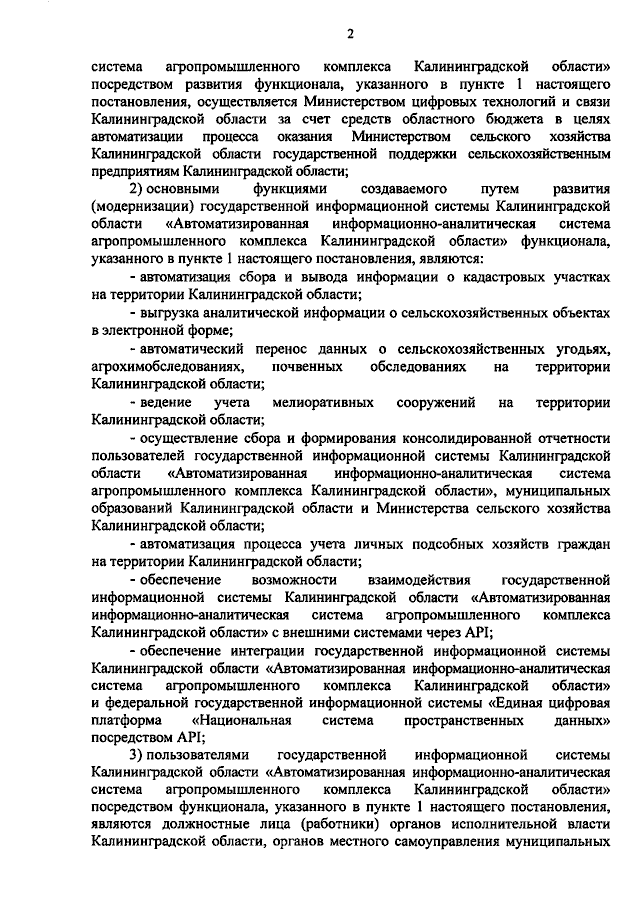 2

система агропромышленного комплекса Калининградской области» посредством развития функционала, указанного в пункте 1 настоящего постановления, осуществляется Министерством цифровых технологий и связи Калининградской области за счет средств областного бюджета в целях автоматизации процесса оказания Министерством сельского хозяйства Калининградской области государственной поддержки сельскохозяйственным предприятиям Калининградской области;

2) основными функциями создаваемого путем развития (модернизации) государственной информационной системы Калининградской области «Автоматизированная информационно-аналитическая система агропромышленного комплекса Калининградской области» функционала, указанного в пункте 1 настоящего постановления, являются:

- автоматизация сбора и вывода информации о кадастровых участках на территории Калининградской области;

- выгрузка аналитической информации о сельскохозяйственных объектах в электронной форме;

- автоматический перенос данных о сельскохозяйственных угодьях, агрохимобследованиях, почвенных обследованиях на территории Калининградской области;

- ведение учета мелиоративных сооружений на территории Калининградской области;

- осуществление сбора и формирования консолидированной отчетности пользователей государственной информационной системы Калининградской области «Автоматизированная информационно-аналитическая система агропромышленного комплекса Калининградской области», муниципальных образований Калининградской области и Министерства сельского хозяйства Калининградской области;

- автоматизация процесса учета личных подсобных хозяйств граждан на территории Калининградской области;

- обеспечение возможности взаимодействия государственной информационной системы Калининградской области «Автоматизированная информационно-аналитическая система агропромышленного комплекса Калининградской области» с внешними системами через API;

- обеспечение интеграции государственной информационной системы Калининградской области «Автоматизированная информационно-аналитическая система агропромышленного комплекса Калининградской области» и федеральной государственной информационной системы «Единая цифровая платформа «Национальная система пространственных данных» посредством API;

3) пользователями государственной информационной системы Калининградской области «Автоматизированная информационно-аналитическая система агропромышленного комплекса Калининградской области» посредством функционала, указанного в пункте 1 настоящего постановления, являются должностные лица (работники) органов исполнительной власти Калининградской области, органов местного самоуправления муниципальных